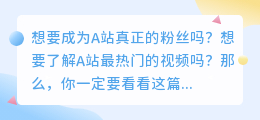 想要成为A站真正的粉丝吗？想要了解A站最热门的视频吗？那么，你一定要看看这篇...